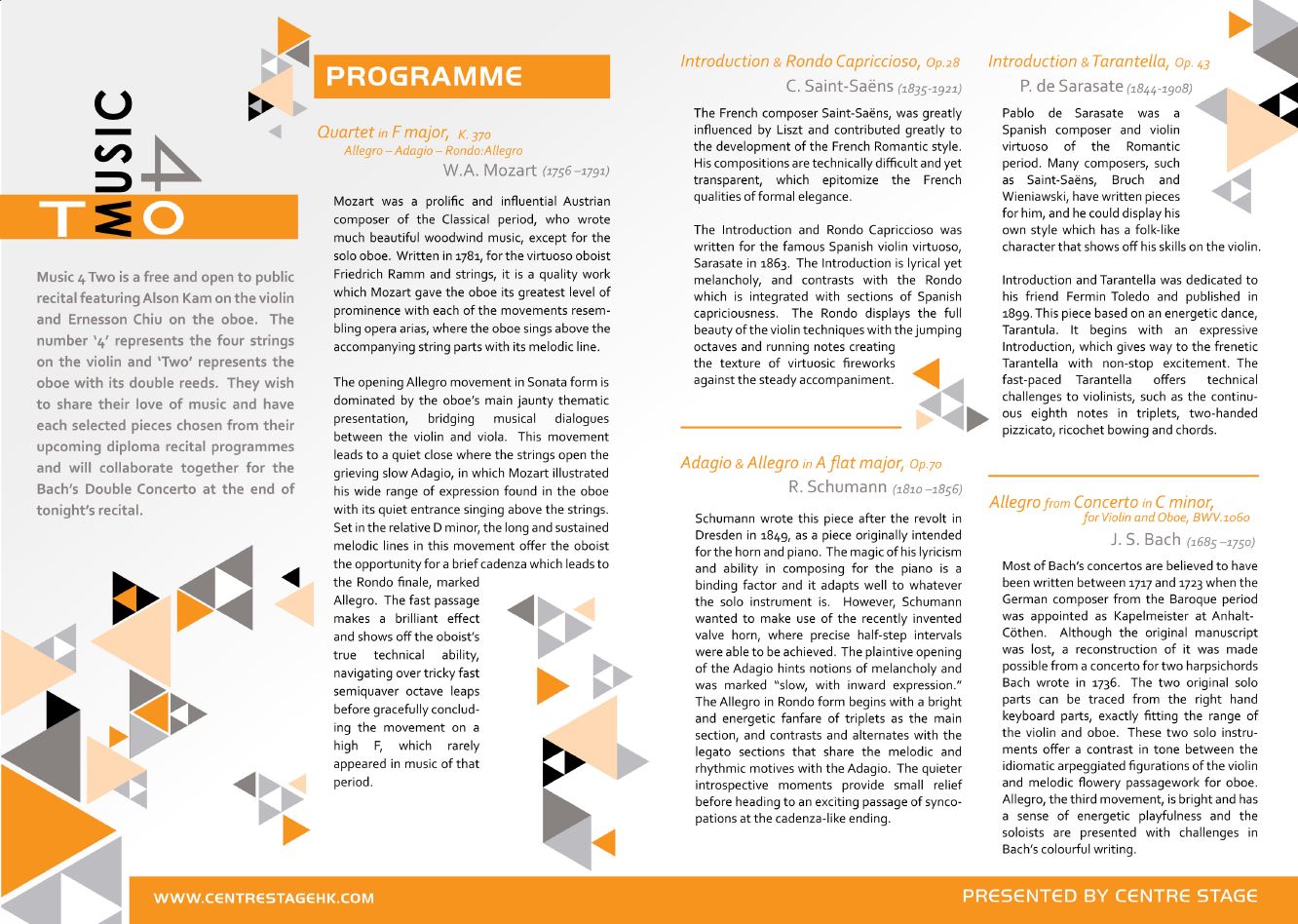 MUSIC 4 TWO

Music 4 Two is a free and open to public recital featuring Alson Kam on the violin and Ernesson Chiu on the oboe. The number '4' represents the four strings on the violin and 'Two' represents the oboe with its double reeds. They wish to share their love of music and have each selected pieces chosen from their upcoming diploma recital programmes and will collaborate together for the Bach's Double Concerto at the end of tonight's recital.

PROGRAMME

Quartet in F major, K. 370
Allegro – Adagio – Rondo:Allegro
W.A. Mozart (1756 –1791)

Mozart was a prolific and influential Austrian composer of the Classical period, who wrote much beautiful woodwind music, except for the solo oboe. Written in 1781, for the virtuoso oboist Friedrich Ramm and strings, it is a quality work which Mozart gave the oboe its greatest level of prominence with each of the movements resembling opera arias, where the oboe sings above the accompanying string parts with its melodic line.

The opening Allegro movement in Sonata form is dominated by the oboe's main jaunty thematic presentation, bridging musical dialogues between the violin and viola. This movement leads to a quiet close where the strings open the grieving slow Adagio, in which Mozart illustrated his wide range of expression found in the oboe with its quiet entrance singing above the strings. Set in the relative D minor, the long and sustained melodic lines in this movement offer the oboist the opportunity for a brief cadenza which leads to the Rondo finale, marked Allegro. The fast passage makes a brilliant effect and shows off the oboist's true technical ability, navigating over tricky fast semiquaver octave leaps before gracefully concluding the movement on a high F, which rarely appeared in music of that period.

Introduction & Rondo Capriccioso, Op.28
C. Saint-Saëns (1835-1921)

The French composer Saint-Saëns, was greatly influenced by Liszt and contributed greatly to the development of the French Romantic style. His compositions are technically difficult and yet transparent, which epitomize the French qualities of formal elegance.

The Introduction and Rondo Capriccioso was written for the famous Spanish violin virtuoso, Sarasate in 1863. The Introduction is lyrical yet melancholy, and contrasts with the Rondo which is integrated with sections of Spanish capriciousness. The Rondo displays the full beauty of the violin techniques with the jumping octaves and running notes creating the texture of virtuosic fireworks against the steady accompaniment.

Adagio & Allegro in A flat major, Op.70
R. Schumann (1810 –1856)

Schumann wrote this piece after the revolt in Dresden in 1849, as a piece originally intended for the horn and piano. The magic of his lyricism and ability in composing for the piano is a binding factor and it adapts well to whatever the solo instrument is. However, Schumann wanted to make use of the recently invented valve horn, where precise half-step intervals were able to be achieved. The plaintive opening of the Adagio hints notions of melancholy and was marked "slow, with inward expression." The Allegro in Rondo form begins with a bright and energetic fanfare of triplets as the main section, and contrasts and alternates with the legato sections that share the melodic and rhythmic motives with the Adagio. The quieter introspective moments provide small relief before heading to an exciting passage of syncopations at the cadenza-like ending.

Introduction & Tarantella, Op. 43
P. de Sarasate (1844-1908)

Pablo de Sarasate was a Spanish composer and violin virtuoso of the Romantic period. Many composers, such as Saint-Saëns, Bruch and Wieniawski, have written pieces for him, and he could display his own style which has a folk-like character that shows off his skills on the violin.

Introduction and Tarantella was dedicated to his friend Fermin Toledo and published in 1899. This piece based on an energetic dance, Tarantula. It begins with an expressive Introduction, which gives way to the frenetic Tarantella with non-stop excitement. The fast-paced Tarantella offers technical challenges to violinists, such as the continuous eighth notes in triplets, two-handed pizzicato, ricochet bowing and chords.

Allegro from Concerto in C minor,
for Violin and Oboe, BWV.1060
J. S. Bach (1685 –1750)

Most of Bach's concertos are believed to have been written between 1717 and 1723 when the German composer from the Baroque period was appointed as Kapelmeister at Anhalt-Cöthen. Although the original manuscript was lost, a reconstruction of it was made possible from a concerto for two harpsichords Bach wrote in 1736. The two original solo parts can be traced from the right hand keyboard parts, exactly fitting the range of the violin and oboe. These two solo instruments offer a contrast in tone between the idiomatic arpeggiated figurations of the violin and melodic flowery passagework for oboe. Allegro, the third movement, is bright and has a sense of energetic playfulness and the soloists are presented with challenges in Bach's colourful writing.

WWW.CENTRESTAGEHK.COM
PRESENTED BY CENTRE STAGE